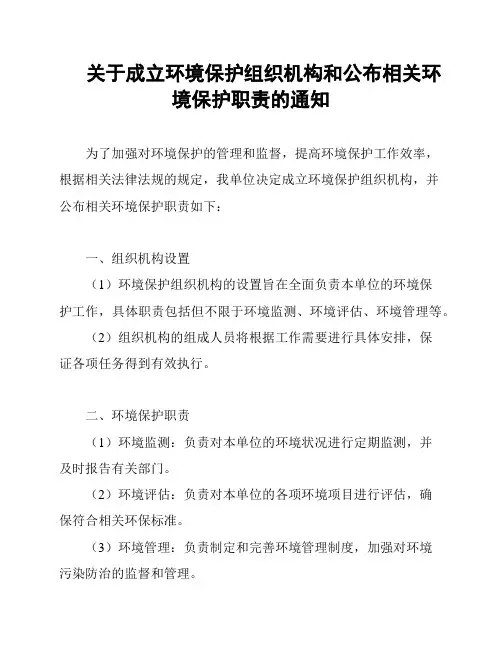 关于成立环境保护组织机构和公布相关环境保护职责的通知

为了加强对环境保护的管理和监督，提高环境保护工作效率，根据相关法律法规的规定，我单位决定成立环境保护组织机构，并公布相关环境保护职责如下：

一、组织机构设置

（1）环境保护组织机构的设置旨在全面负责本单位的环境保护工作，具体职责包括但不限于环境监测、环境评估、环境管理等。

（2）组织机构的组成人员将根据工作需要进行具体安排，保证各项任务得到有效执行。

二、环境保护职责

（1）环境监测：负责对本单位的环境状况进行定期监测，并及时报告有关部门。

（2）环境评估：负责对本单位的各项环境项目进行评估，确保符合相关环保标准。

（3）环境管理：负责制定和完善环境管理制度，加强对环境污染防治的监督和管理。